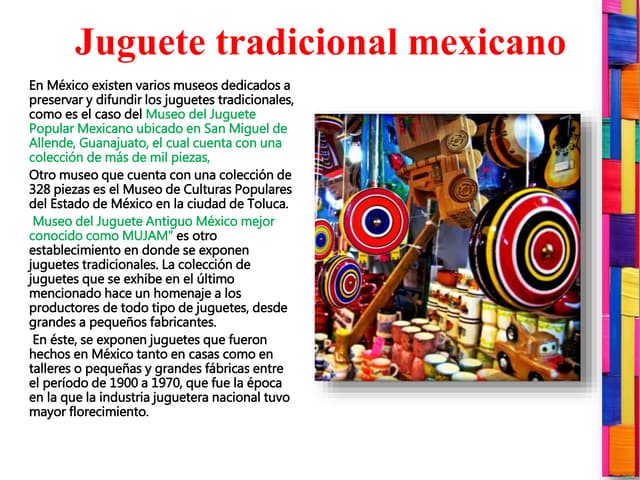 Juguete tradicional mexicano

En México existen varios museos dedicados a preservar y difundir los juguetes tradicionales, como es el caso del Museo del Juguete Popular Mexicano ubicado en San Miguel de Allende, Guanajuato, el cual cuenta con una colección de más de mil piezas,

Otro museo que cuenta con una colección de 328 piezas es el Museo de Culturas Populares del Estado de México en la ciudad de Toluca.

Museo del Juguete Antiguo México mejor conocido como MUJAM" es otro establecimiento en donde se exponen juguetes tradicionales. La colección de juguetes que se exhibe en el último mencionado hace un homenaje a los productores de todo tipo de juguetes, desde grandes a pequeños fabricantes.

En éste, se exponen juguetes que fueron hechos en México tanto en casas como en talleres o pequeñas y grandes fábricas entre el período de 1900 a 1970, que fue la época en la que la industria juguetera nacional tuvo mayor florecimiento.